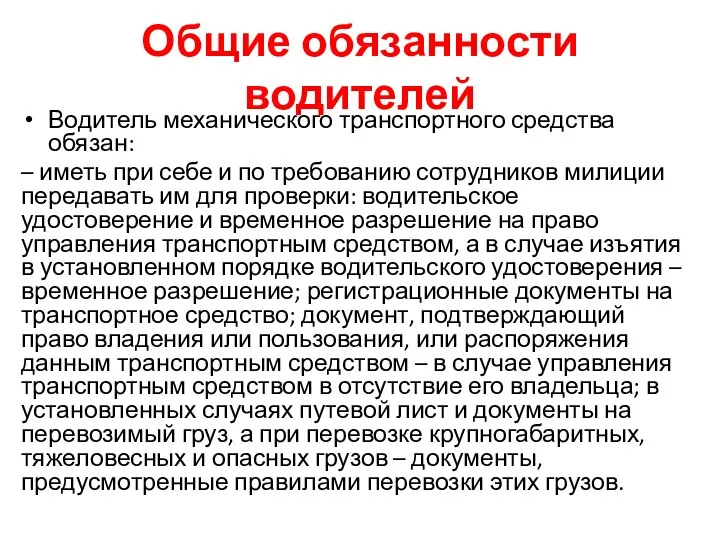 Общие обязанности водителей

• Водитель механического транспортного средства обязан:

– иметь при себе и по требованию сотрудников милиции передавать им для проверки: водительское удостоверение и временное разрешение на право управления транспортным средством, а в случае изъятия в установленном порядке водительского удостоверения – временное разрешение; регистрационные документы на транспортное средство; документ, подтверждающий право владения или пользования, или распоряжения данным транспортным средством – в случае управления транспортным средством в отсутствие его владельца; в установленных случаях путевой лист и документы на перевозимый груз, а при перевозке крупногабаритных, тяжеловесных и опасных грузов – документы, предусмотренные правилами перевозки этих грузов.